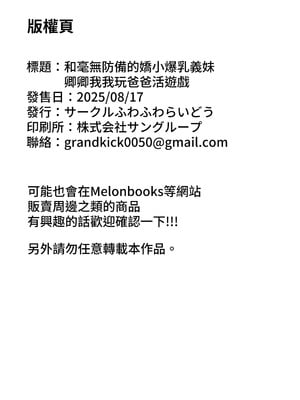 版權頁

標題：和毫無防備的嬌小爆乳義妹
卿卿我我玩爸爸活遊戲
發售日：2025/08/17
發行：サークルふわふわらいどう
印刷所：株式会社サングループ
聯絡：grandkick0050@gmail.com

可能也會在Melonbooks等網站
販賣周邊之類的商品
有興趣的話歡迎確認一下!!!

另外請勿任意轉載本作品。